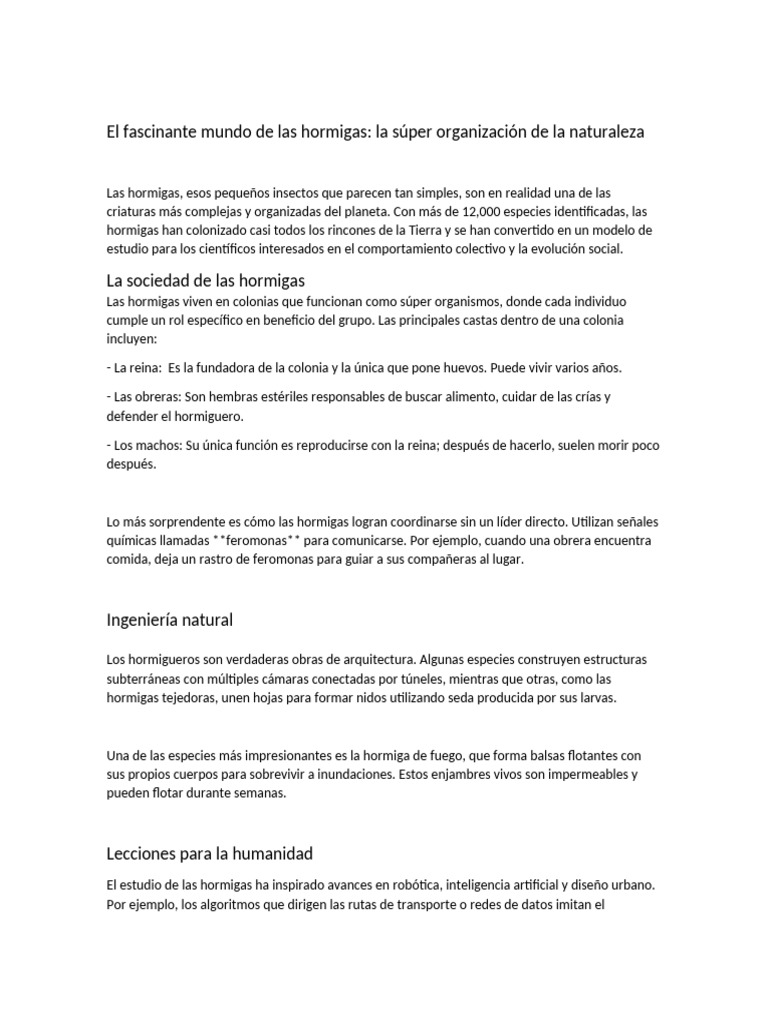 El fascinante mundo de las hormigas: la súper organización de la naturaleza

Las hormigas, esos pequeños insectos que parecen tan simples, son en realidad una de las criaturas más complejas y organizadas del planeta. Con más de 12,000 especies identificadas, las hormigas han colonizado casi todos los rincones de la Tierra y se han convertido en un modelo de estudio para los científicos interesados en el comportamiento colectivo y la evolución social.

La sociedad de las hormigas

Las hormigas viven en colonias que funcionan como súper organismos, donde cada individuo cumple un rol específico en beneficio del grupo. Las principales castas dentro de una colonia incluyen:

- La reina: Es la fundadora de la colonia y la única que pone huevos. Puede vivir varios años.

- Las obreras: Son hembras estériles responsables de buscar alimento, cuidar de las crías y defender el hormiguero.

- Los machos: Su única función es reproducirse con la reina; después de hacerlo, suelen morir poco después.

Lo más sorprendente es cómo las hormigas logran coordinarse sin un líder directo. Utilizan señales químicas llamadas **feromonas** para comunicarse. Por ejemplo, cuando una obrera encuentra comida, deja un rastro de feromonas para guiar a sus compañeras al lugar.

Ingeniería natural

Los hormigueros son verdaderas obras de arquitectura. Algunas especies construyen estructuras subterráneas con múltiples cámaras conectadas por túneles, mientras que otras, como las hormigas tejedoras, unen hojas para formar nidos utilizando seda producida por sus larvas.

Una de las especies más impresionantes es la hormiga de fuego, que forma balsas flotantes con sus propios cuerpos para sobrevivir a inundaciones. Estos enjambres vivos son impermeables y pueden flotar durante semanas.

Lecciones para la humanidad

El estudio de las hormigas ha inspirado avances en robótica, inteligencia artificial y diseño urbano. Por ejemplo, los algoritmos que dirigen las rutas de transporte o redes de datos imitan el